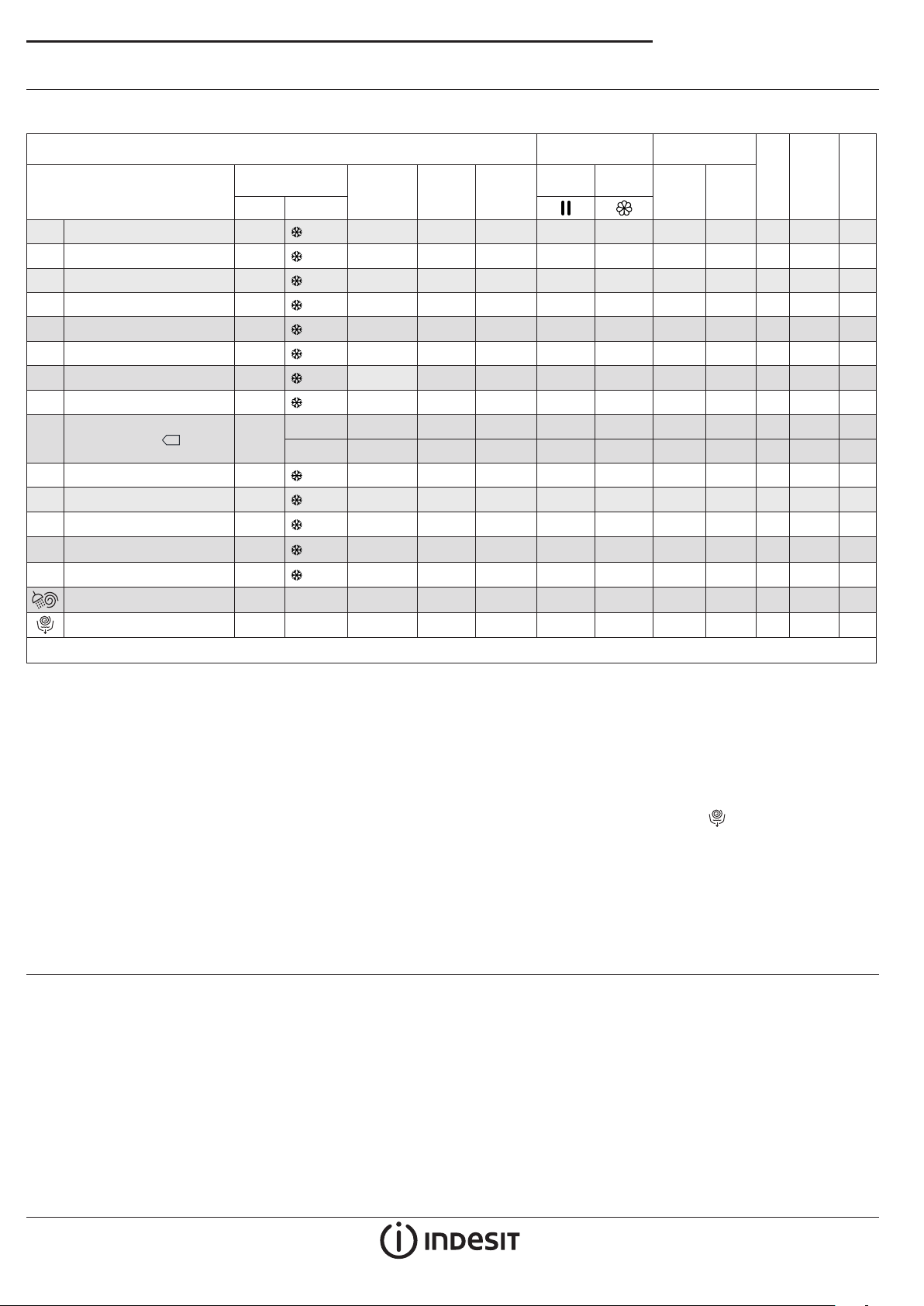 INDESIT